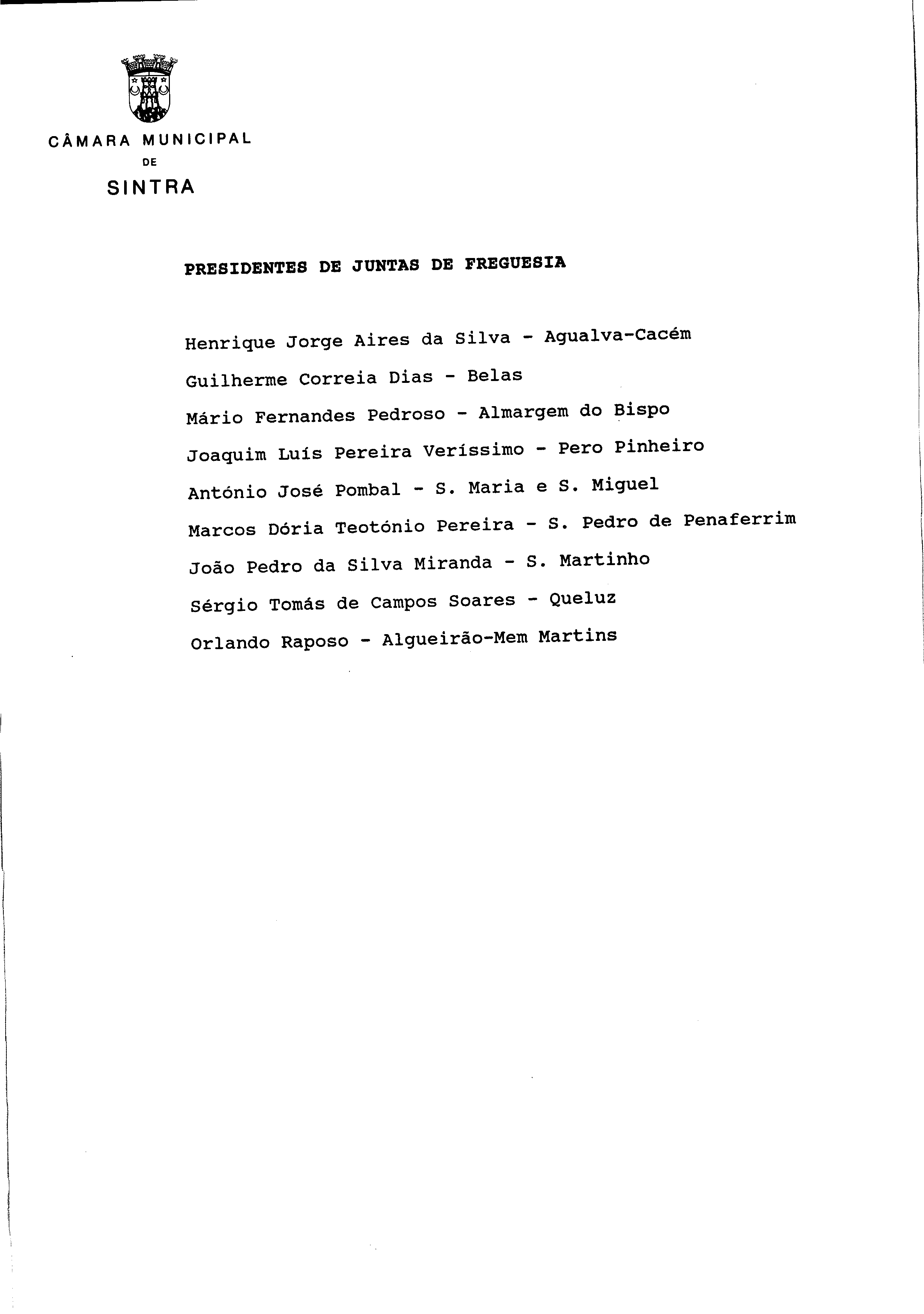 CÂMARA MUNICIPAL
DE
SINTRA

PRESIDENTES DE JUNTAS DE FREGUESIA

Henrique Jorge Aires da Silva - Agualva-Cacém

Guilherme Correia Dias - Belas

Mário Fernandes Pedroso - Almargem do Bispo

Joaquim Luís Pereira Veríssimo - Pero Pinheiro

António José Pombal - S. Maria e S. Miguel

Marcos Dória Teotónio Pereira - S. Pedro de Penaferrim

João Pedro da Silva Miranda - S. Martinho

Sérgio Tomás de Campos Soares - Queluz

Orlando Raposo - Algueirão-Mem Martins